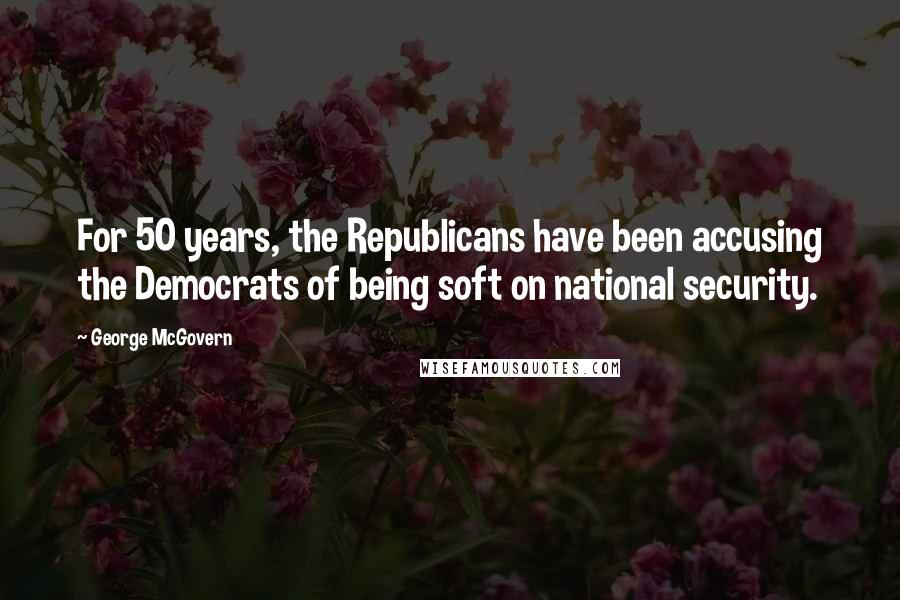 For 50 years, the Republicans have been accusing the Democrats of being soft on national security.

~ George McGovern

WISEFAMOUSQUOTES.COM